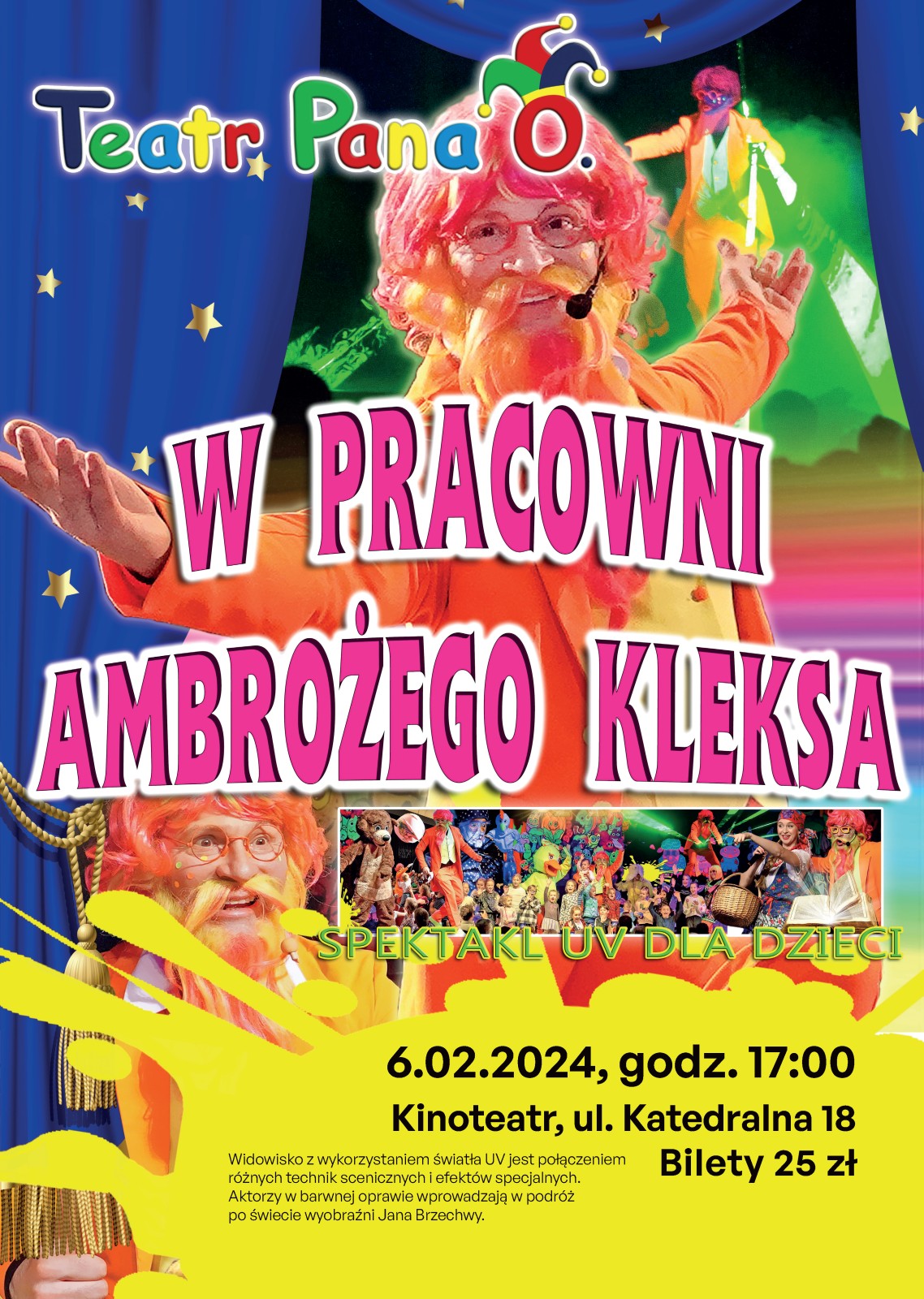 Teatr Pana O.

W PRACOWNI AMBROŻEGO KLEKSA

SPEKTAKL UV DLA DZIECI

6.02.2024, godz. 17:00

Kinoteatr, ul. Katedralna 18

Bilety 25 zł

Widowisko z wykorzystaniem światła UV jest połączeniem różnych technik scenicznych i efektów specjalnych. Aktorzy w barwnej oprawie wprowadzają w podróż po świecie wyobraźni Jana Brzechwy.